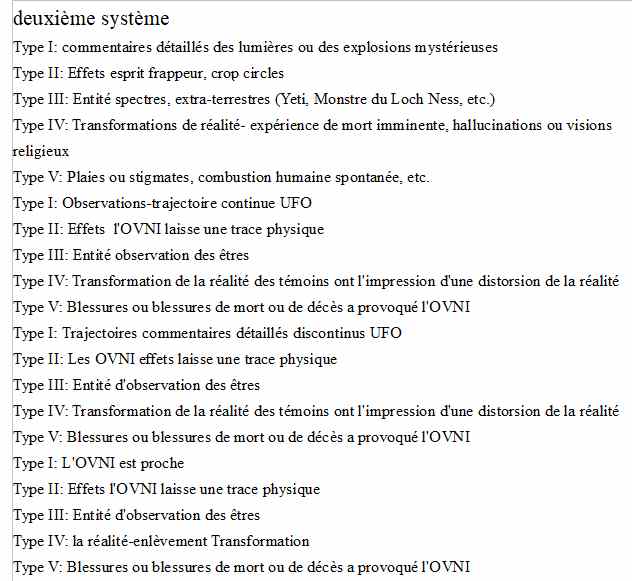 deuxième système

Type I: commentaires détaillés des lumières ou des explosions mystérieuses

Type II: Effets esprit frappeur, crop circles

Type III: Entité spectres, extra-terrestres (Yeti, Monstre du Loch Ness, etc.)

Type IV: Transformations de réalité- expérience de mort imminente, hallucinations ou visions religieux

Type V: Plaies ou stigmates, combustion humaine spontanée, etc.

Type I: Observations-trajectoire continue UFO

Type II: Effets l'OVNI laisse une trace physique

Type III: Entité observation des êtres

Type IV: Transformation de la réalité des témoins ont l'impression d'une distorsion de la réalité

Type V: Blessures ou blessures de mort ou de décès a provoqué l'OVNI

Type I: Trajectoires commentaires détaillés discontinus UFO

Type II: Les OVNI effets laisse une trace physique

Type III: Entité d'observation des êtres

Type IV: Transformation de la réalité des témoins ont l'impression d'une distorsion de la réalité

Type V: Blessures ou blessures de mort ou de décès a provoqué l'OVNI

Type I: L'OVNI est proche

Type II: Effets l'OVNI laisse une trace physique

Type III: Entité d'observation des êtres

Type IV: la réalité-enlèvement Transformation

Type V: Blessures ou blessures de mort ou de décès a provoqué l'OVNI